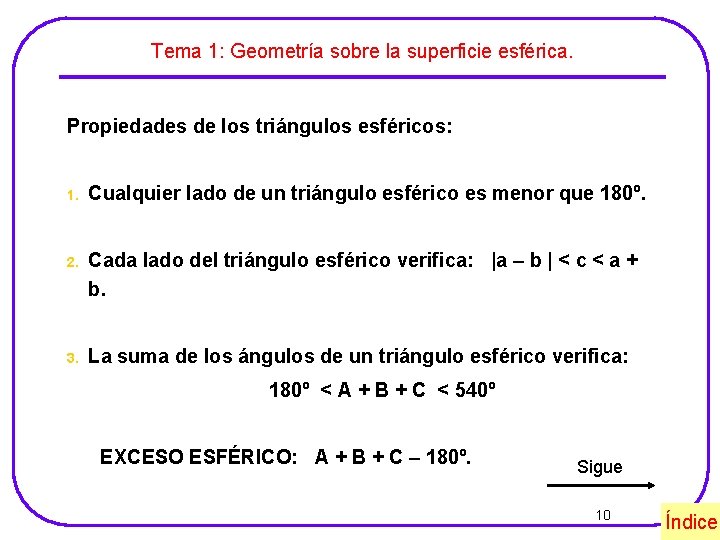 Tema 1: Geometría sobre la superficie esférica.

Propiedades de los triángulos esféricos:

1. Cualquier lado de un triángulo esférico es menor que 180º.

2. Cada lado del triángulo esférico verifica: $|a - b| < c < a + b$.

3. La suma de los ángulos de un triángulo esférico verifica:

$180º < A + B + C < 540º$

EXCESO ESFÉRICO: $A + B + C - 180º$.

Sigue

10

Índice